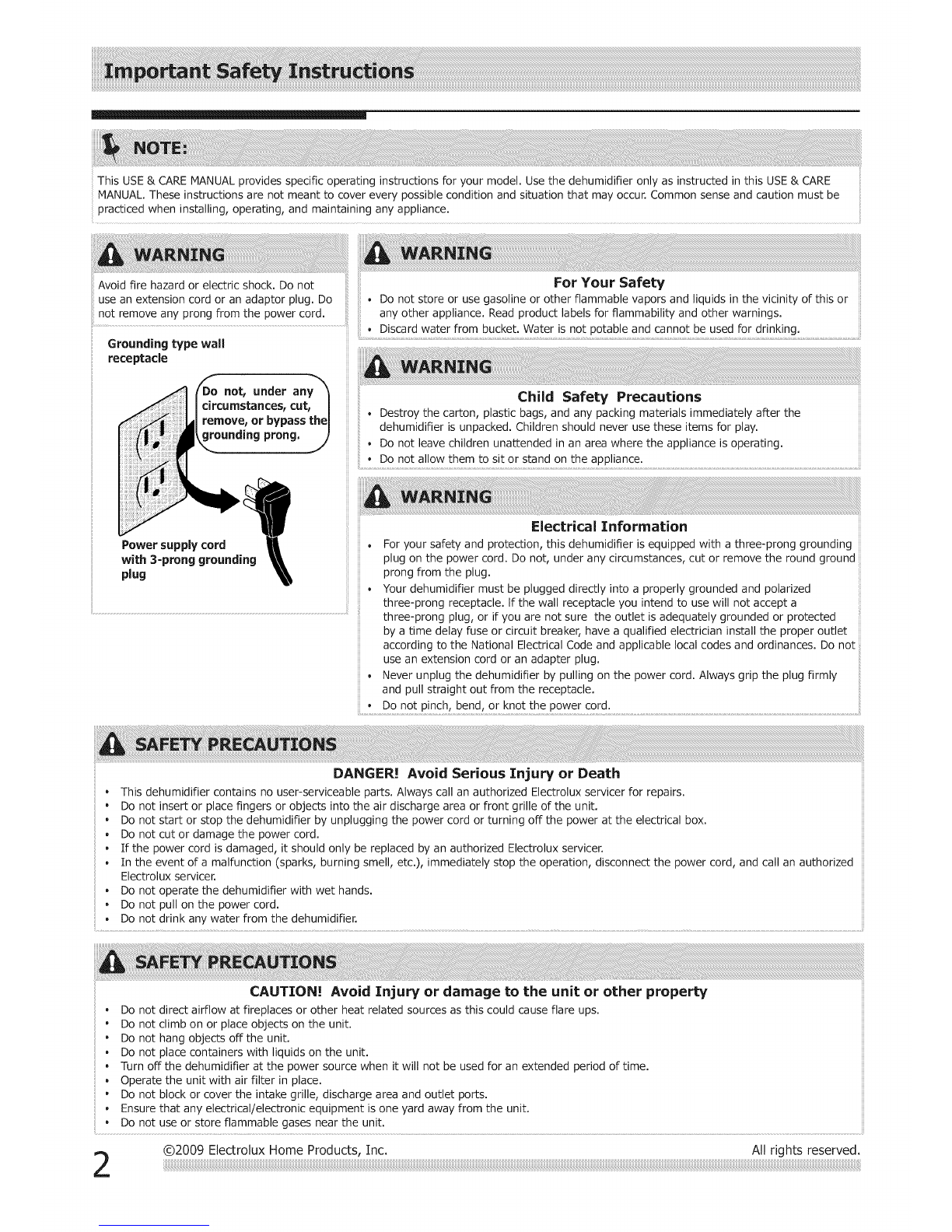 Important Safety Instructions

NOTE:

This USE & CARE MANUAL provides specific operating instructions for your model. Use the dehumidifier only as instructed in this USE & CARE MANUAL. These instructions are not meant to cover every possible condition and situation that may occur. Common sense and caution must be practiced when installing, operating, and maintaining any appliance.

WARNING

Avoid fire hazard or electric shock. Do not use an extension cord or an adaptor plug. Do not remove any prong from the power cord.

Grounding type wall receptacle

Do not, under any circumstances, cut, remove, or bypass the grounding prong.

Power supply cord with 3-prong grounding plug

WARNING

For Your Safety

• Do not store or use gasoline or other flammable vapors and liquids in the vicinity of this or any other appliance. Read product labels for flammability and other warnings.
• Discard water from bucket. Water is not potable and cannot be used for drinking.

WARNING

Child Safety Precautions

• Destroy the carton, plastic bags, and any packing materials immediately after the dehumidifier is unpacked. Children should never use these items for play.
• Do not leave children unattended in an area where the appliance is operating.
• Do not allow them to sit or stand on the appliance.

WARNING

Electrical Information

• For your safety and protection, this dehumidifier is equipped with a three-prong grounding plug on the power cord. Do not, under any circumstances, cut or remove the round ground prong from the plug.
• Your dehumidifier must be plugged directly into a properly grounded and polarized three-prong receptacle. If the wall receptacle you intend to use will not accept a three-prong plug, or if you are not sure the outlet is adequately grounded or protected by a time delay fuse or circuit breaker, have a qualified electrician install the proper outlet according to the National Electrical Code and applicable local codes and ordinances. Do not use an extension cord or an adapter plug.
• Never unplug the dehumidifier by pulling on the power cord. Always grip the plug firmly and pull straight out from the receptacle.
• Do not pinch, bend, or knot the power cord.

SAFETY PRECAUTIONS

DANGER! Avoid Serious Injury or Death

• This dehumidifier contains no user-serviceable parts. Always call an authorized Electrolux servicer for repairs.
• Do not insert or place fingers or objects into the air discharge area or front grille of the unit.
• Do not start or stop the dehumidifier by unplugging the power cord or turning off the power at the electrical box.
• Do not cut or damage the power cord.
• If the power cord is damaged, it should only be replaced by an authorized Electrolux servicer.
• In the event of a malfunction (sparks, burning smell, etc.), immediately stop the operation, disconnect the power cord, and call an authorized Electrolux servicer.
• Do not operate the dehumidifier with wet hands.
• Do not pull on the power cord.
• Do not drink any water from the dehumidifier.

SAFETY PRECAUTIONS

CAUTION! Avoid Injury or damage to the unit or other property

• Do not direct airflow at fireplaces or other heat related sources as this could cause flare ups.
• Do not climb on or place objects on the unit.
• Do not hang objects off the unit.
• Do not place containers with liquids on the unit.
• Turn off the dehumidifier at the power source when it will not be used for an extended period of time.
• Operate the unit with air filter in place.
• Do not block or cover the intake grille, discharge area and outlet ports.
• Ensure that any electrical/electronic equipment is one yard away from the unit.
• Do not use or store flammable gases near the unit.

2 ©2009 Electrolux Home Products, Inc. All rights reserved.